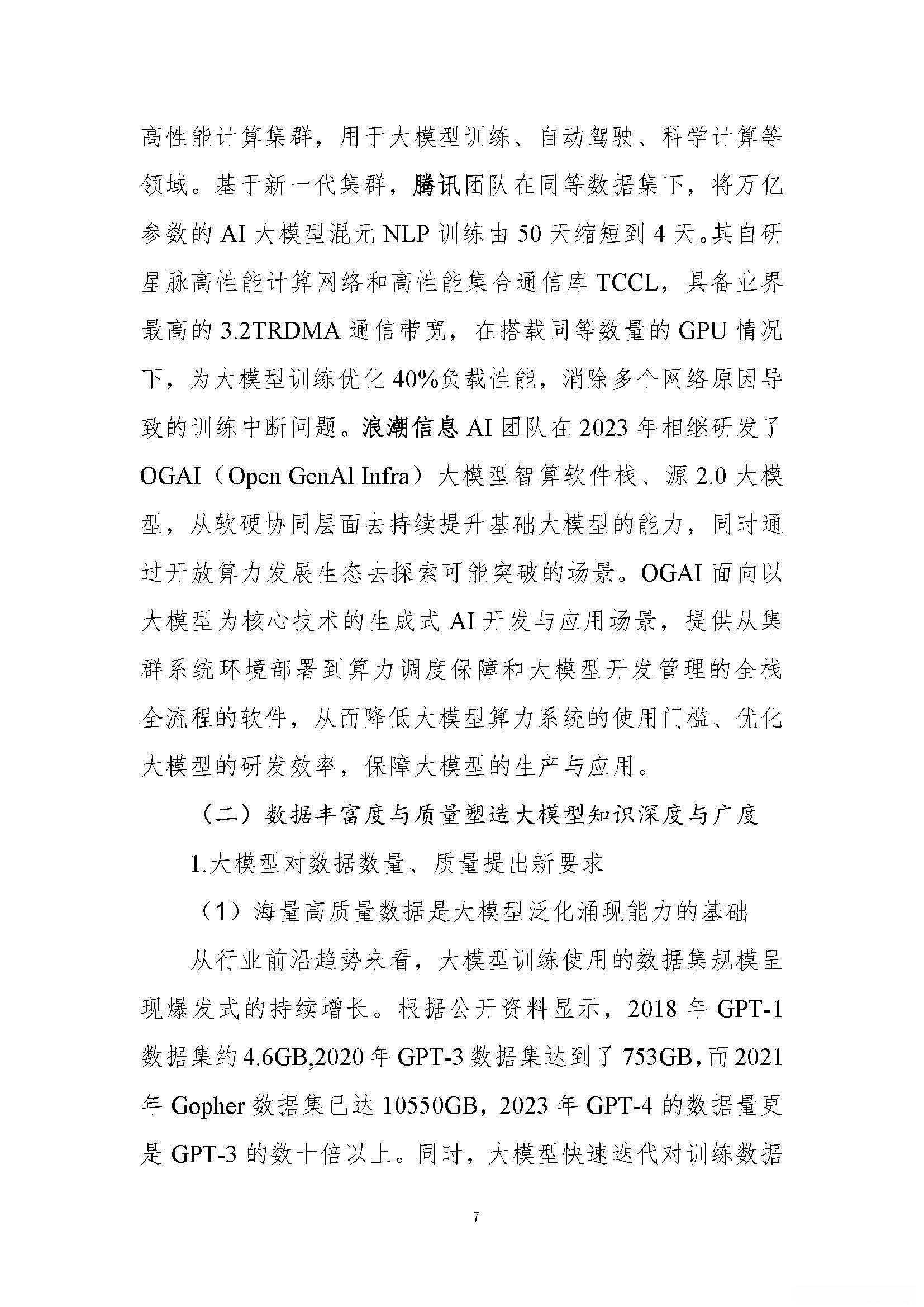 高性能计算集群，用于大模型训练、自动驾驶、科学计算等领域。基于新一代集群，腾讯团队在同等数据集下，将万亿参数的 AI 大模型混元 NLP 训练由 50 天缩短到 4 天。其自研星脉高性能计算网络和高性能集合通信库 TCCL，具备业界最高的 3.2TRDMA 通信带宽，在搭载同等数量的 GPU 情况下，为大模型训练优化 40%负载性能，消除多个网络原因导致的训练中断问题。浪潮信息 AI 团队在 2023 年相继研发了 OGAI（Open GenAl Infra）大模型智算软件栈、源 2.0 大模型，从软硬协同层面去持续提升基础大模型的能力，同时通过开放算力发展生态去探索可能突破的场景。OGAI 面向以大模型为核心技术的生成式 AI 开发与应用场景，提供从集群系统环境部署到算力调度保障和大模型开发管理的全栈全流程的软件，从而降低大模型算力系统的使用门槛、优化大模型的研发效率，保障大模型的生产与应用。

（二）数据丰富度与质量塑造大模型知识深度与广度

1.大模型对数据数量、质量提出新要求

（1）海量高质量数据是大模型泛化涌现能力的基础

从行业前沿趋势来看，大模型训练使用的数据集规模呈现爆发式的持续增长。根据公开资料显示，2018 年 GPT-1 数据集约 4.6GB,2020 年 GPT-3 数据集达到了 753GB，而 2021 年 Gopher 数据集已达 10550GB，2023 年 GPT-4 的数据量更是 GPT-3 的数十倍以上。同时，大模型快速迭代对训练数据

7